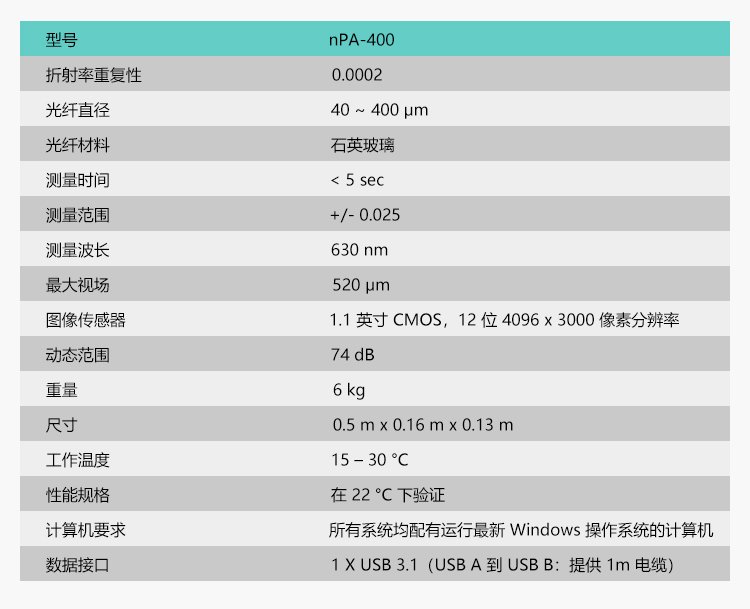 | 型号 | nPA-400 |
|---|---|
| 折射率重复性 | 0.0002 |
| 光纤直径 | 40 ~ 400 µm |
| 光纤材料 | 石英玻璃 |
| 测量时间 | < 5 sec |
| 测量范围 | +/- 0.025 |
| 测量波长 | 630 nm |
| 最大视场 | 520 µm |
| 图像传感器 | 1.1 英寸 CMOS，12 位 4096 x 3000 像素分辨率 |
| 动态范围 | 74 dB |
| 重量 | 6 kg |
| 尺寸 | 0.5 m x 0.16 m x 0.13 m |
| 工作温度 | 15 – 30 °C |
| 性能规格 | 在 22 °C 下验证 |
| 计算机要求 | 所有系统均配有运行最新 Windows 操作系统的计算机 |
| 数据接口 | 1 X USB 3.1（USB A 到 USB B：提供 1m 电缆） |